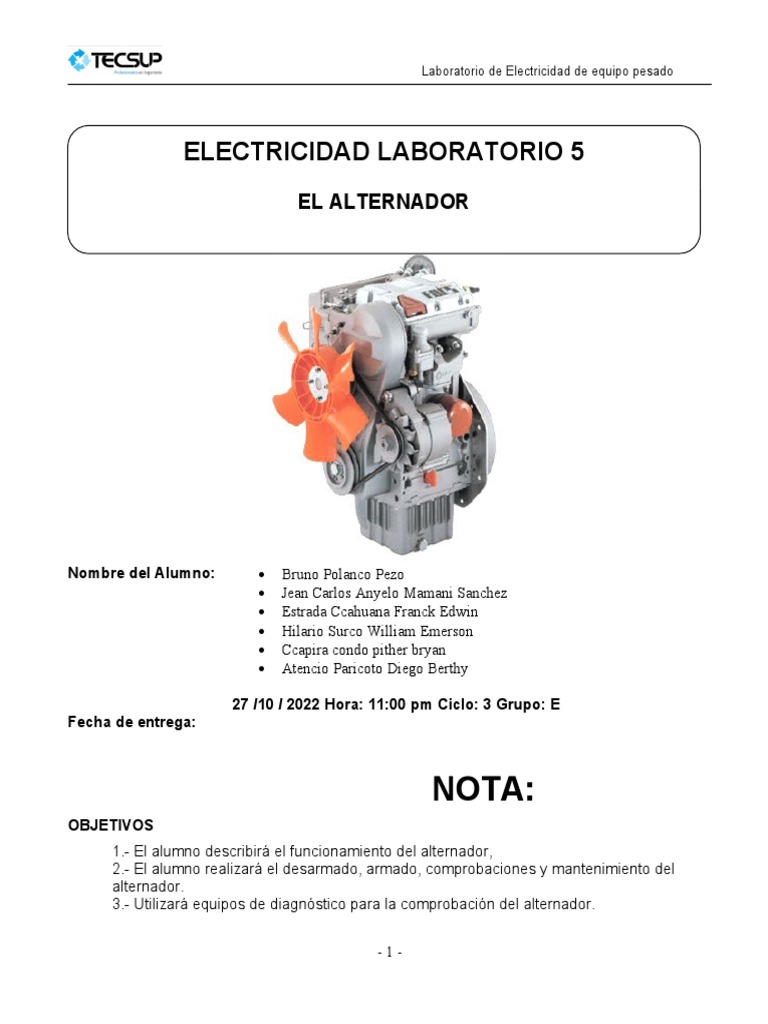 TECSUP

Laboratorio de Electricidad de equipo pesado

ELECTRICIDAD LABORATORIO 5

EL ALTERNADOR

Nombre del Alumno:

- Bruno Polanco Pezo
- Jean Carlos Anyelo Mamani Sanchez
- Estrada Ccahuana Franck Edwin
- Hilario Surco William Emerson
- Ccapira condo pither bryan
- Atencio Paricoto Diego Berthy

27 /10 / 2022 Hora: 11:00 pm Ciclo: 3 Grupo: E

Fecha de entrega:

NOTA:

OBJETIVOS

1.- El alumno describirá el funcionamiento del alternador,
2.- El alumno realizará el desarmado, armado, comprobaciones y mantenimiento del alternador.
3.- Utilizará equipos de diagnóstico para la comprobación del alternador.

- 1 -